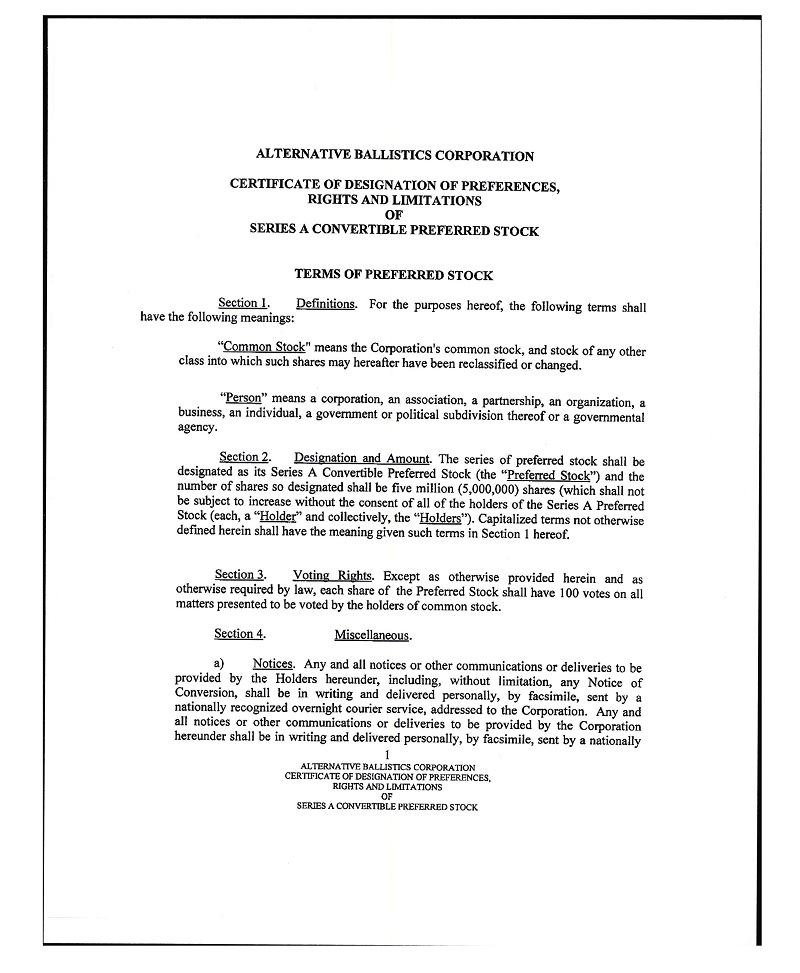 ALTERNATIVE BALLISTICS CORPORATION

CERTIFICATE OF DESIGNATION OF PREFERENCES, RIGHTS AND LIMITATIONS OF SERIES A CONVERTIBLE PREFERRED STOCK

TERMS OF PREFERRED STOCK

Section 1. Definitions. For the purposes hereof, the following terms shall have the following meanings:

"Common Stock" means the Corporation's common stock, and stock of any other class into which such shares may hereafter have been reclassified or changed.

"Person" means a corporation, an association, a partnership, an organization, a business, an individual, a government or political subdivision thereof or a governmental agency.

Section 2. Designation and Amount. The series of preferred stock shall be designated as its Series A Convertible Preferred Stock (the "Preferred Stock") and the number of shares so designated shall be five million (5,000,000) shares (which shall not be subject to increase without the consent of all of the holders of the Series A Preferred Stock (each, a "Holder" and collectively, the "Holders"). Capitalized terms not otherwise defined herein shall have the meaning given such terms in Section 1 hereof.

Section 3. Voting Rights. Except as otherwise provided herein and as otherwise required by law, each share of the Preferred Stock shall have 100 votes on all matters presented to be voted by the holders of common stock.

Section 4. Miscellaneous.

a) Notices. Any and all notices or other communications or deliveries to be provided by the Holders hereunder, including, without limitation, any Notice of Conversion, shall be in writing and delivered personally, by facsimile, sent by a nationally recognized overnight courier service, addressed to the Corporation. Any and all notices or other communications or deliveries to be provided by the Corporation hereunder shall be in writing and delivered personally, by facsimile, sent by a nationally

1

ALTERNATIVE BALLISTICS CORPORATION
CERTIFICATE OF DESIGNATION OF PREFERENCES,
RIGHTS AND LIMITATIONS
OF
SERIES A CONVERTIBLE PREFERRED STOCK